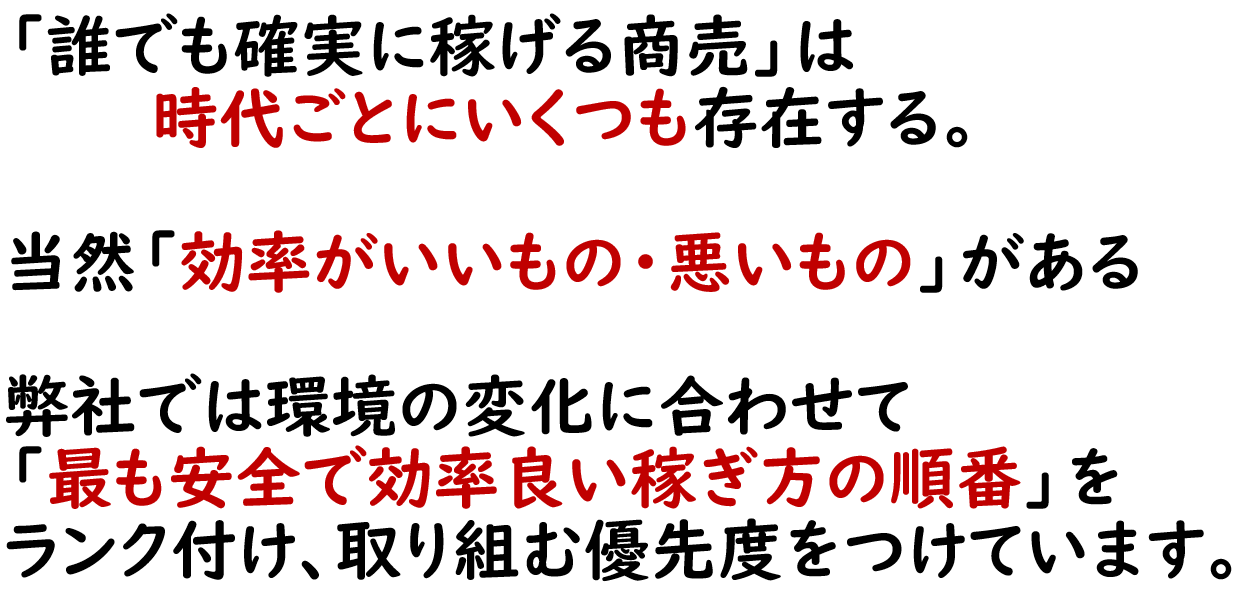 「誰でも確実に稼げる商売」は
時代ごとにいくつも存在する。

当然「効率がいいもの・悪いもの」がある

弊社では環境の変化に合わせて
「最も安全で効率良い稼ぎ方の順番」を
ランク付け、取り組む優先度をつけています。